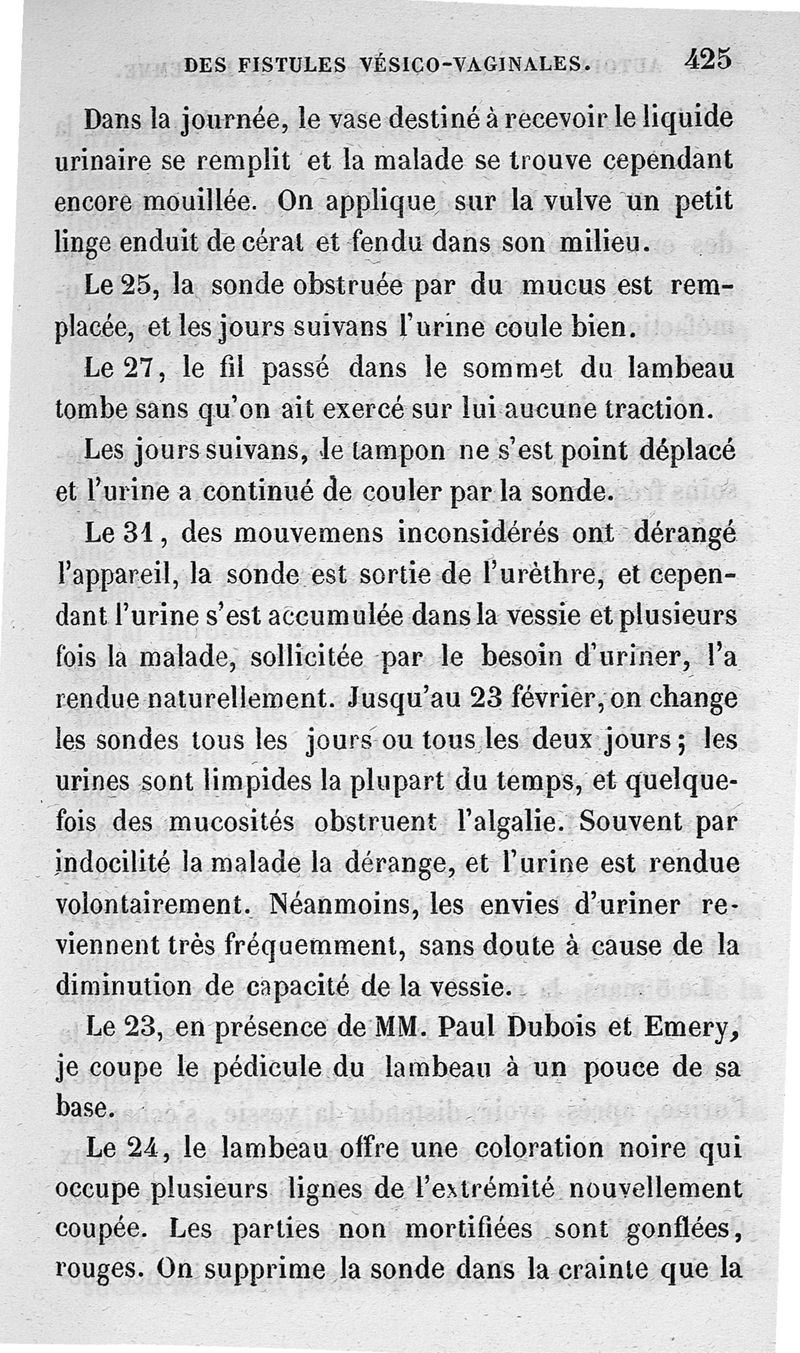 DES FISTULES VÉSICO-VAGINALES. 425

Dans la journée, le vase destiné à recevoir le liquide urinaire se remplit et la malade se trouve cependant encore mouillée. On applique sur la vulve un petit linge enduit de cérat et fendu dans son milieu.

Le 25, la sonde obstruée par du mucus est remplacée, et les jours suivans l'urine coule bien.

Le 27, le fil passé dans le sommet du lambeau tombe sans qu'on ait exercé sur lui aucune traction.

Les jours suivans, le tampon ne s'est point déplacé et l'urine a continué de couler par la sonde.

Le 31, des mouvemens inconsidérés ont dérangé l'appareil, la sonde est sortie de l'urèthre, et cependant l'urine s'est accumulée dans la vessie et plusieurs fois la malade, sollicitée par le besoin d'uriner, l'a rendue naturellement. Jusqu'au 23 février, on change les sondes tous les jours ou tous les deux jours; les urines sont limpides la plupart du temps, et quelquefois des mucosités obstruent l'algalie. Souvent par indocilité la malade la dérange, et l'urine est rendue volontairement. Néanmoins, les envies d'uriner reviennent très fréquemment, sans doute à cause de la diminution de capacité de la vessie.

Le 23, en présence de MM. Paul Dubois et Emery, je coupe le pédicule du lambeau à un pouce de sa base.

Le 24, le lambeau offre une coloration noire qui occupe plusieurs lignes de l'extrémité nouvellement coupée. Les parties non mortifiées sont gonflées, rouges. On supprime la sonde dans la crainte que la